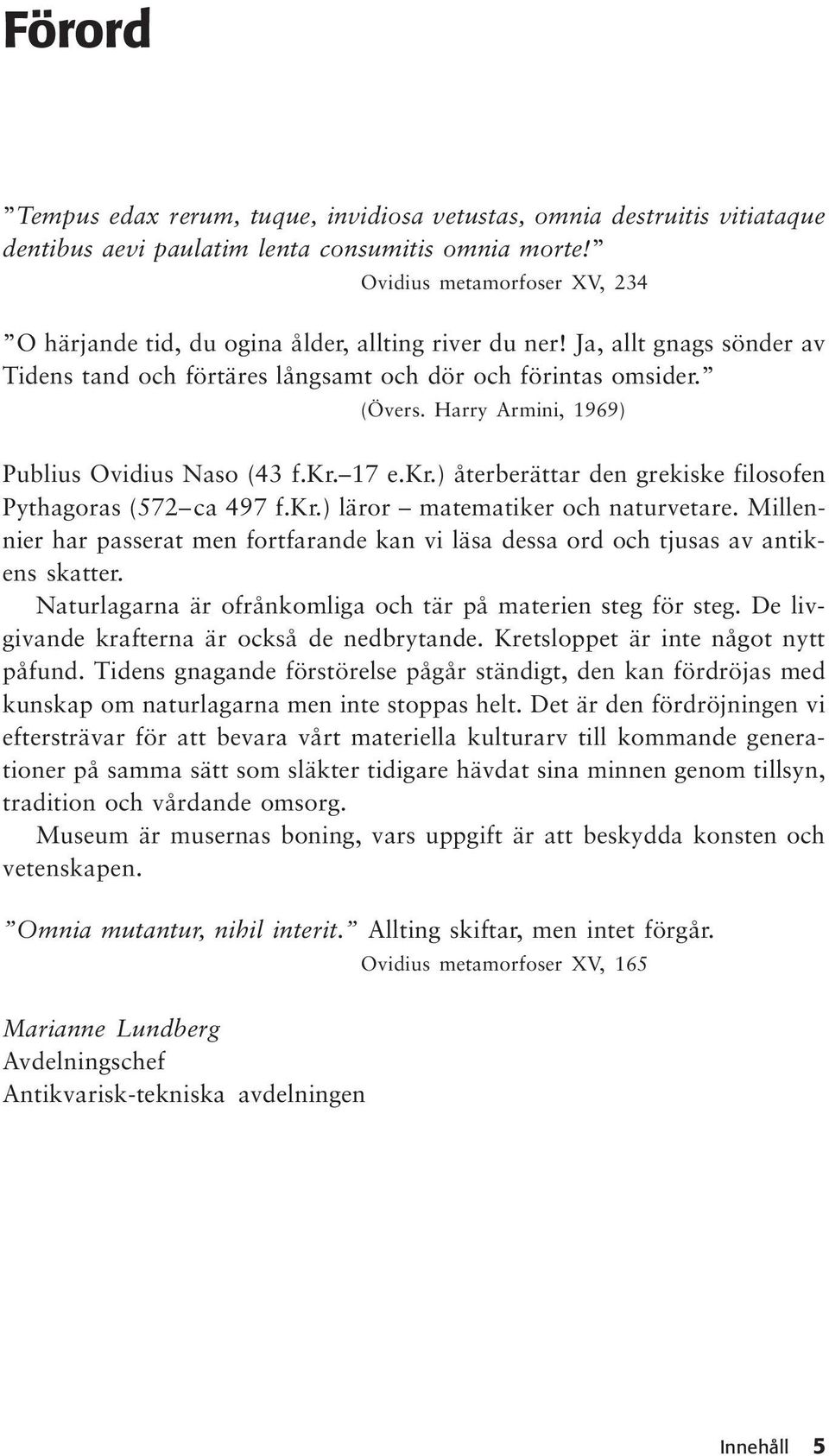 Förord

”Tempus edax rerum, tuque, invidiosa vetustas, omnia destruitis vitiataque dentibus aevi paulatim lenta consumitis omnia morte!”
Ovidius metamorfoser XV, 234

”O härjande tid, du ogina ålder, allting river du ner! Ja, allt gnags sönder av Tidens tand och förtäres långsamt och dör och förintas omsider.”
(Övers. Harry Armini, 1969)

Publius Ovidius Naso (43 f.Kr.–17 e.Kr.) återberättar den grekiske filosofen Pythagoras (572–ca 497 f.Kr.) läror – matematiker och naturvetare. Millennier har passerat men fortfarande kan vi läsa dessa ord och tjusas av antikens skatter.

Naturlagarna är ofrånkomliga och tär på materien steg för steg. De livgivande krafterna är också de nedbrytande. Kretsloppet är inte något nytt påfund. Tidens gnagande förstörelse pågår ständigt, den kan fördröjas med kunskap om naturlagarna men inte stoppas helt. Det är den fördröjningen vi eftersträvar för att bevara vårt materiella kulturarv till kommande generationer på samma sätt som släkter tidigare hävdat sina minnen genom tillsyn, tradition och vårdande omsorg.

Museum är musernas boning, vars uppgift är att beskydda konsten och vetenskapen.

”Omnia mutantur, nihil interit.” Allting skiftar, men intet förgår.
Ovidius metamorfoser XV, 165

Marianne Lundberg
Avdelningschef
Antikvarisk-tekniska avdelningen

Innehåll 5